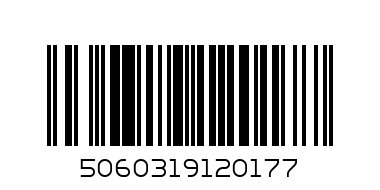 5060319120177